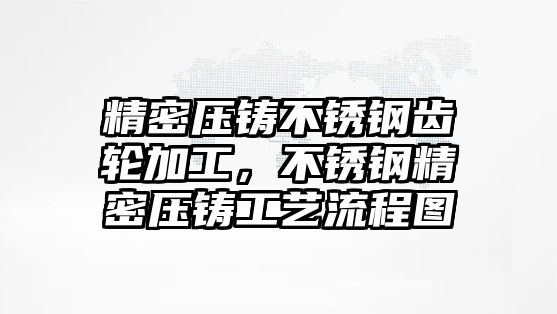 精密压铸不锈钢齿轮加工，不锈钢精密压铸工艺流程图